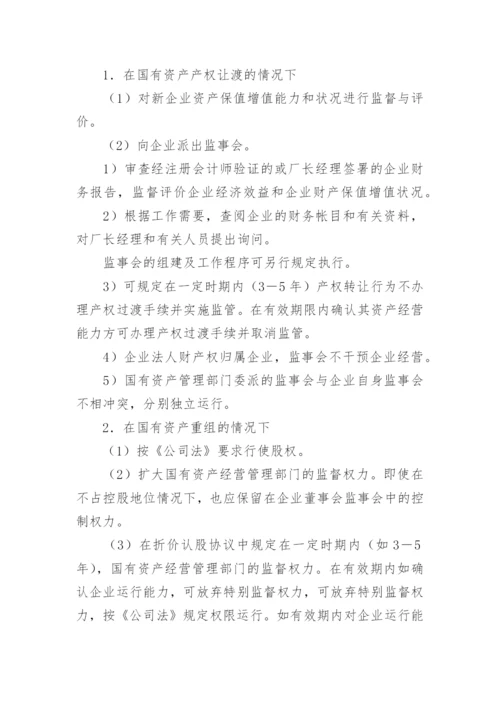 1．在国有资产产权让渡的情况下

（1）对新企业资产保值增值能力和状况进行监督与评价。

（2）向企业派出监事会。

1）审查经注册会计师验证的或厂长经理签署的企业财务报告，监督评价企业经济效益和企业财产保值增值状况。

2）根据工作需要，查阅企业的财务帐目和有关资料，对厂长经理和有关人员提出询问。

监事会的组建及工作程序可另行规定执行。

3）可规定在一定时期内（3－5年）产权转让行为不办理产权过渡手续并实施监管。在有效期限内确认其资产经营能力方可办理产权过渡手续并取消监管。

4）企业法人财产权归属企业，监事会不干预企业经营。

5）国有资产管理部门委派的监事会与企业自身监事会不相冲突，分别独立运行。

2．在国有资产重组的情况下

（1）按《公司法》要求行使股权。

（2）扩大国有资产经营管理部门的监督权力。即使在不占控股地位情况下，也应保留在企业董事会监事会中的控制权力。

（3）在折价认股协议中规定在一定时期内（如3－5年），国有资产经营管理部门的监督权力。在有效期内如确认企业运行能力，可放弃特别监督权力，可放弃特别监督权力，按《公司法》规定权限运行。如有效期内对企业运行能